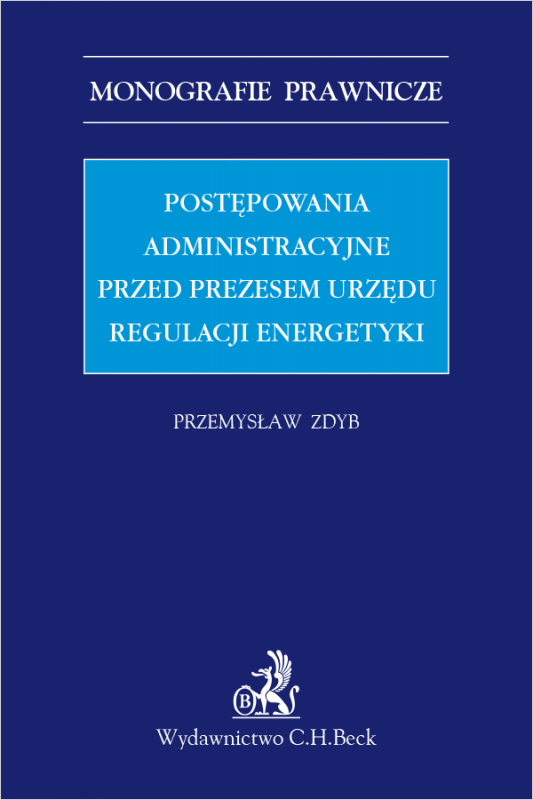 MONOGRAFIE PRAWNICZE

POSTĘPOWANIA ADMINISTRACYJNE PRZED PREZESEM URZĘDU REGULACJI ENERGETYKI

PRZEMYSŁAW ZDYB

B

Wydawnictwo C.H.Beck